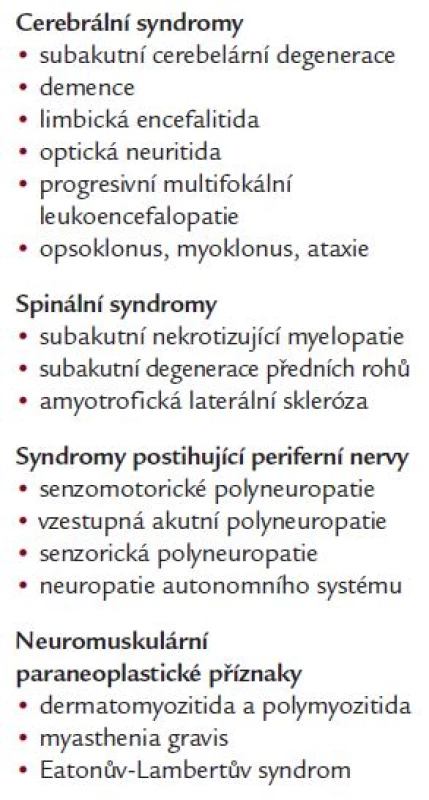 Cerebrální syndromy
• subakutní cerebelární degenerace
• demence
• limbická encefalitida
• optická neuritida
• progresivní multifokální leukoencefalopatie
• opsoklonus, myoklonus, ataxie

Spinální syndromy
• subakutní nekrotizující myelopatie
• subakutní degenerace předních rohů
• amyotrofická laterální skleróza

Syndromy postihující periferní nervy
• senzomotorické polyneuropatie
• vzestupná akutní polyneuropatie
• senzorická polyneuropatie
• neuropatie autonomního systému

Neuromuskulární paraneoplastické příznaky
• dermatomyozitida a polymyozitida
• myasthenia gravis
• Eatonův-Lambertův syndrom